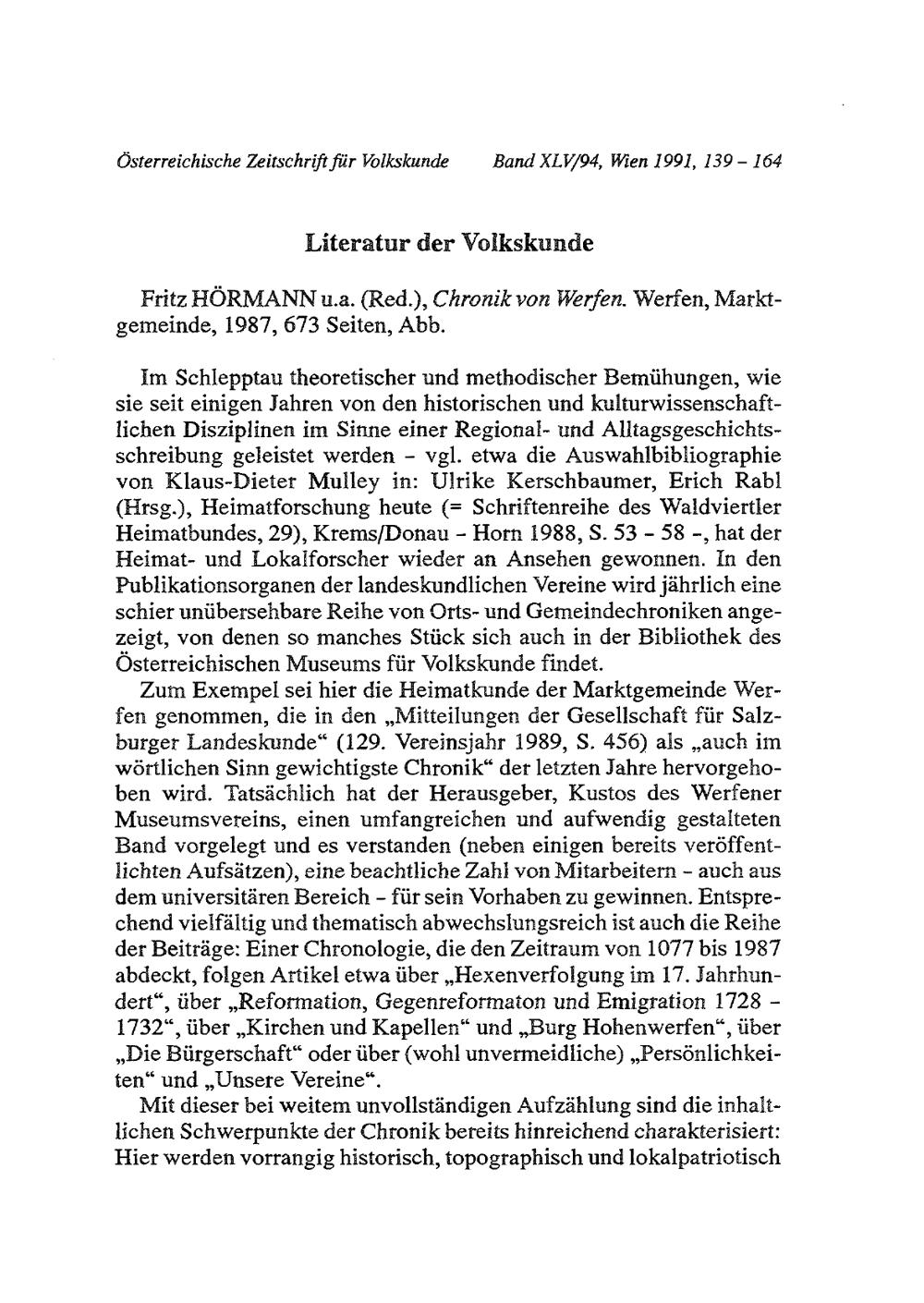 Österreichische Zeitschrift für Volkskunde Band XLV/94, Wien 1991, 139 - 164

Literatur der Volkskunde

Fritz HÖRMANN u.a. (Red.), Chronik von Werfen. Werfen, Marktgemeinde, 1987, 673 Seiten, Abb.

Im Schlepptau theoretischer und methodischer Bemühungen, wie sie seit einigen Jahren von den historischen und kulturwissenschaftlichen Disziplinen im Sinne einer Regional- und Alltagsgeschichtsschreibung geleistet werden - vgl. etwa die Auswahlbibliographie von Klaus-Dieter Mulley in: Ulrike Kerschbaumer, Erich Rabl (Hrsg.), Heimatforschung heute (= Schriftenreihe des Waldviertler Heimatbundes, 29), Krems/Donau - Horn 1988, S. 53 - 58 -, hat der Heimat- und Lokalforscher wieder an Ansehen gewonnen. In den Publikationsorganen der landeskundlichen Vereine wird jährlich eine schier unübersehbare Reihe von Orts- und Gemeindechroniken angezeigt, von denen so manches Stück sich auch in der Bibliothek des Österreichischen Museums für Volkskunde findet.

Zum Exempel sei hier die Heimatkunde der Marktgemeinde Werfen genommen, die in den „Mitteilungen der Gesellschaft für Salzburger Landeskunde“ (129. Vereinsjahr 1989, S. 456) als „auch im wörtlichen Sinn gewichtigste Chronik“ der letzten Jahre hervorgehoben wird. Tatsächlich hat der Herausgeber, Kustos des Werfener Museumsvereins, einen umfangreichen und aufwendig gestalteten Band vorgelegt und es verstanden (neben einigen bereits veröffentlichten Aufsätzen), eine beachtliche Zahl von Mitarbeitern - auch aus dem universitären Bereich - für sein Vorhaben zu gewinnen. Entsprechend vielfältig und thematisch abwechslungsreich ist auch die Reihe der Beiträge: Einer Chronologie, die den Zeitraum von 1077 bis 1987 abdeckt, folgen Artikel etwa über „Hexenverfolgung im 17. Jahrhundert“, über „Reformation, Gegenreformaton und Emigration 1728 - 1732“, über „Kirchen und Kapellen“ und „Burg Hohenwerfen“, über „Die Bürgerschaft“ oder über (wohl unvermeidliche) „Persönlichkeiten“ und „Unsere Vereine“.

Mit dieser bei weitem unvollständigen Aufzählung sind die inhaltlichen Schwerpunkte der Chronik bereits hinreichend charakterisiert: Hier werden vorrangig historisch, topographisch und lokalpatriotisch